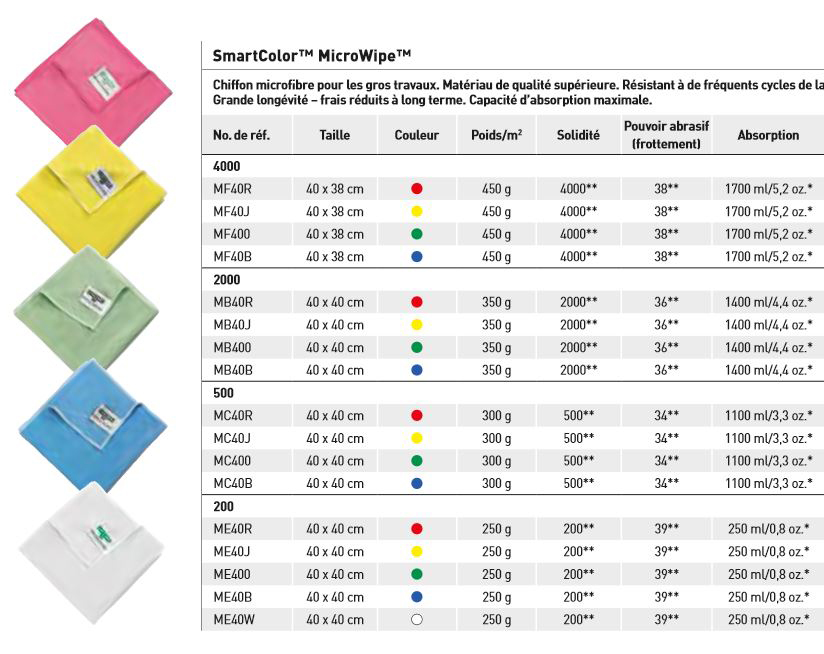 SmartColor™ MicroWipe™

Chiffon microfibre pour les gros travaux. Matériau de qualité supérieure. Résistant à de fréquents cycles de la
Grande longévité – frais réduits à long terme. Capacité d'absorption maximale.

| No. de réf. | Taille | Couleur | Poids/m² | Solidité | Pouvoir abrasif (frottement) | Absorption |
|---|---|---|---|---|---|---|
| 4000 | | | | | | |
| MF40R | 40 x 38 cm | | 450 g | 4000** | 38** | 1700 ml/5,2 oz.* |
| MF40J | 40 x 38 cm | | 450 g | 4000** | 38** | 1700 ml/5,2 oz.* |
| MF400 | 40 x 38 cm | | 450 g | 4000** | 38** | 1700 ml/5,2 oz.* |
| MF40B | 40 x 38 cm | | 450 g | 4000** | 38** | 1700 ml/5,2 oz.* |
| 2000 | | | | | | |
| MB40R | 40 x 40 cm | | 350 g | 2000** | 36** | 1400 ml/4,4 oz.* |
| MB40J | 40 x 40 cm | | 350 g | 2000** | 36** | 1400 ml/4,4 oz.* |
| MB400 | 40 x 40 cm | | 350 g | 2000** | 36** | 1400 ml/4,4 oz.* |
| MB40B | 40 x 40 cm | | 350 g | 2000** | 36** | 1400 ml/4,4 oz.* |
| 500 | | | | | | |
| MC40R | 40 x 40 cm | | 300 g | 500** | 34** | 1100 ml/3,3 oz.* |
| MC40J | 40 x 40 cm | | 300 g | 500** | 34** | 1100 ml/3,3 oz.* |
| MC400 | 40 x 40 cm | | 300 g | 500** | 34** | 1100 ml/3,3 oz.* |
| MC40B | 40 x 40 cm | | 300 g | 500** | 34** | 1100 ml/3,3 oz.* |
| 200 | | | | | | |
| ME40R | 40 x 40 cm | | 250 g | 200** | 39** | 250 ml/0,8 oz.* |
| ME40J | 40 x 40 cm | | 250 g | 200** | 39** | 250 ml/0,8 oz.* |
| ME400 | 40 x 40 cm | | 250 g | 200** | 39** | 250 ml/0,8 oz.* |
| ME40B | 40 x 40 cm | | 250 g | 200** | 39** | 250 ml/0,8 oz.* |
| ME40W | 40 x 40 cm | | 250 g | 200** | 39** | 250 ml/0,8 oz.* |